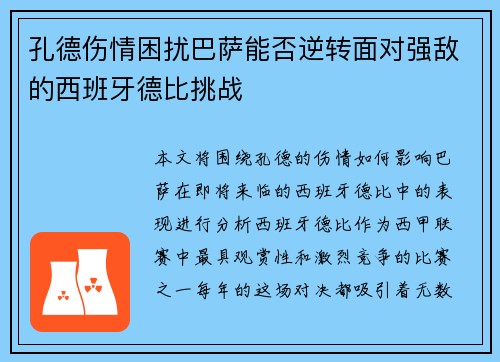 孔德伤情困扰巴萨能否逆转面对强敌的西班牙德比挑战

本文将围绕孔德的伤情如何影响巴萨在即将来临的西班牙德比中的表现进行分析西班牙德比作为西甲联赛中最具观赏性和激烈竞争的比赛之一每年的这场对决都吸引着无数